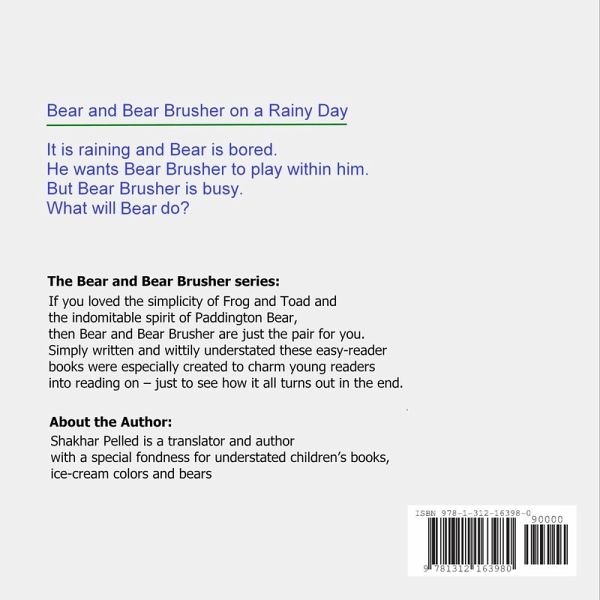 Bear and Bear Brusher on a Rainy Day

It is raining and Bear is bored.
He wants Bear Brusher to play within him.
But Bear Brusher is busy.
What will Bear do?

The Bear and Bear Brusher series:

If you loved the simplicity of Frog and Toad and the indomitable spirit of Paddington Bear, then Bear and Bear Brusher are just the pair for you. Simply written and wittily understated these easy-reader books were especially created to charm young readers into reading on – just to see how it all turns out in the end.

About the Author:

Shakhar Pelled is a translator and author with a special fondness for understated children's books, ice-cream colors and bears

ISBN 978-1-312-16398-0
90000
9 781312 163980